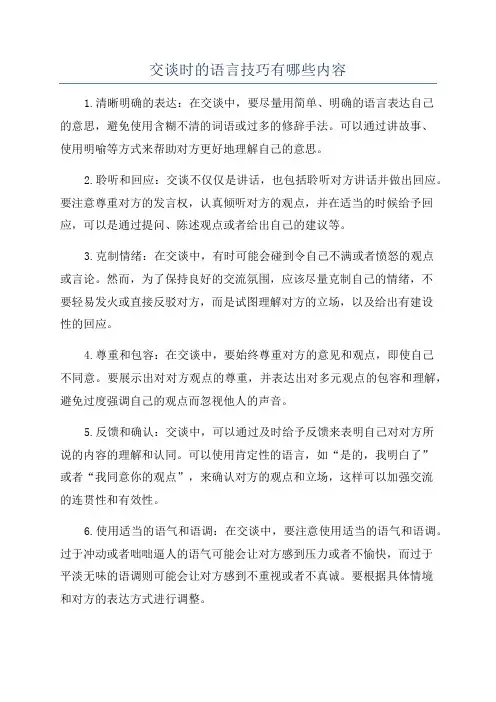 交谈时的语言技巧有哪些内容

1.清晰明确的表达：在交谈中，要尽量用简单、明确的语言表达自己的意思，避免使用含糊不清的词语或过多的修辞手法。可以通过讲故事、使用明喻等方式来帮助对方更好地理解自己的意思。

2.聆听和回应：交谈不仅仅是讲话，也包括聆听对方讲话并做出回应。要注意尊重对方的发言权，认真倾听对方的观点，并在适当的时候给予回应，可以是通过提问、陈述观点或者给出自己的建议等。

3.克制情绪：在交谈中，有时可能会碰到令自己不满或者愤怒的观点或言论。然而，为了保持良好的交流氛围，应该尽量克制自己的情绪，不要轻易发火或直接反驳对方，而是试图理解对方的立场，以及给出有建设性的回应。

4.尊重和包容：在交谈中，要始终尊重对方的意见和观点，即使自己不同意。要展示出对对方观点的尊重，并表达出对多元观点的包容和理解，避免过度强调自己的观点而忽视他人的声音。

5.反馈和确认：交谈中，可以通过及时给予反馈来表明自己对对方所说的内容的理解和认同。可以使用肯定性的语言，如“是的，我明白了”或者“我同意你的观点”，来确认对方的观点和立场，这样可以加强交流的连贯性和有效性。

6.使用适当的语气和语调：在交谈中，要注意使用适当的语气和语调。过于冲动或者咄咄逼人的语气可能会让对方感到压力或者不愉快，而过于平淡无味的语调则可能会让对方感到不重视或者不真诚。要根据具体情境和对方的表达方式进行调整。